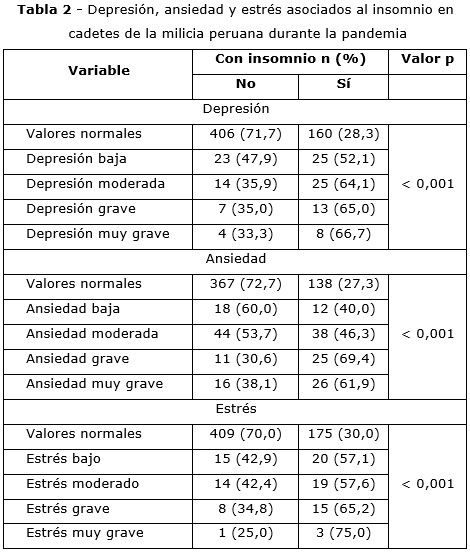 **Tabla 2** - Depresión, ansiedad y estrés asociados al insomnio en cadetes de la milicia peruana durante la pandemia

| Variable | Con insomnio n (%) | | Valor p |
|---|---|---|---|
| | No | Sí | |
| Depresión | | | |
| Valores normales | 406 (71,7) | 160 (28,3) | < 0,001 |
| Depresión baja | 23 (47,9) | 25 (52,1) | |
| Depresión moderada | 14 (35,9) | 25 (64,1) | |
| Depresión grave | 7 (35,0) | 13 (65,0) | |
| Depresión muy grave | 4 (33,3) | 8 (66,7) | |
| Ansiedad | | | |
| Valores normales | 367 (72,7) | 138 (27,3) | < 0,001 |
| Ansiedad baja | 18 (60,0) | 12 (40,0) | |
| Ansiedad moderada | 44 (53,7) | 38 (46,3) | |
| Ansiedad grave | 11 (30,6) | 25 (69,4) | |
| Ansiedad muy grave | 16 (38,1) | 26 (61,9) | |
| Estrés | | | |
| Valores normales | 409 (70,0) | 175 (30,0) | < 0,001 |
| Estrés bajo | 15 (42,9) | 20 (57,1) | |
| Estrés moderado | 14 (42,4) | 19 (57,6) | |
| Estrés grave | 8 (34,8) | 15 (65,2) | |
| Estrés muy grave | 1 (25,0) | 3 (75,0) | |